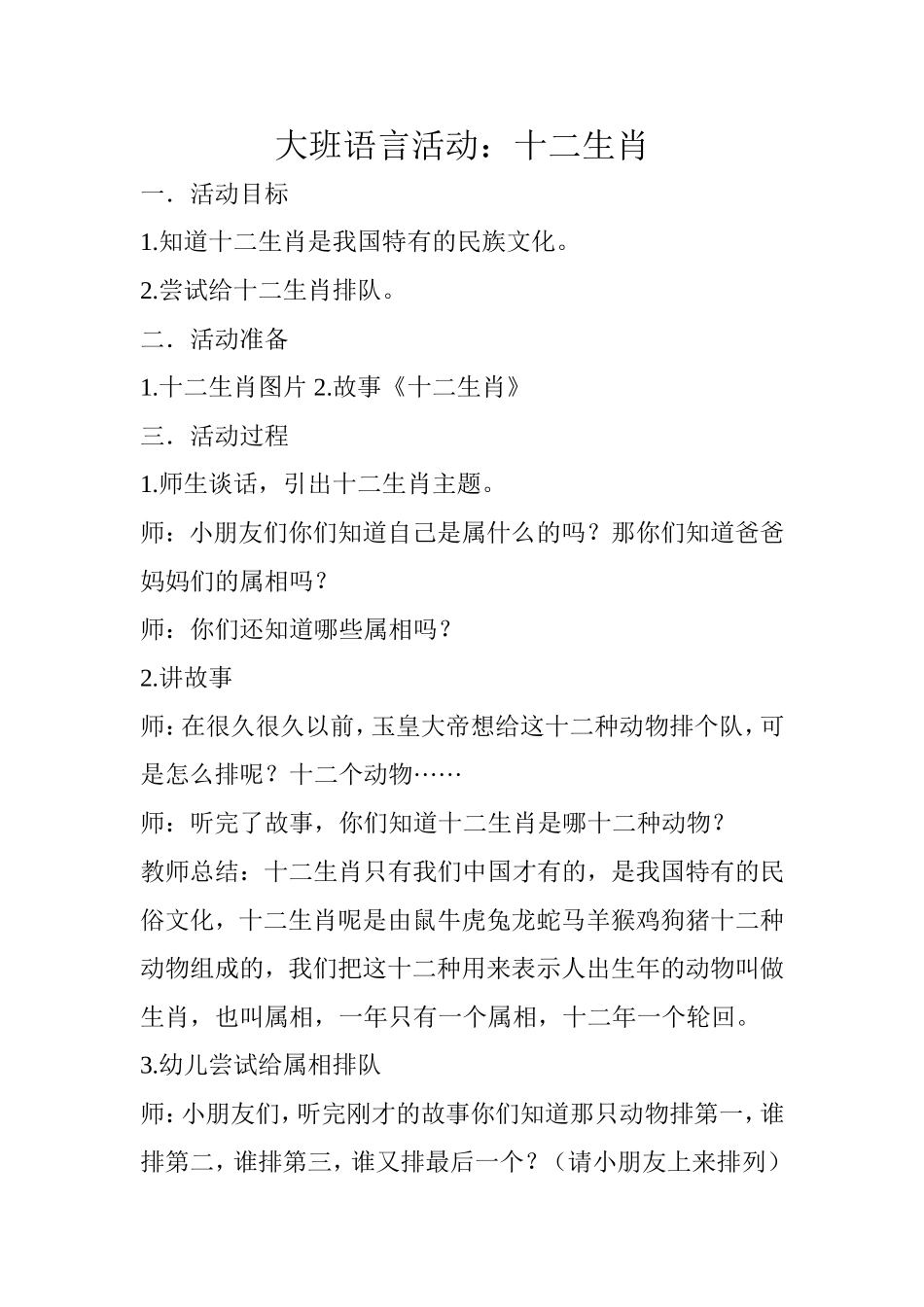 大班语言活动：十二生肖

一．活动目标

1.知道十二生肖是我国特有的民族文化。

2.尝试给十二生肖排队。

二．活动准备

1.十二生肖图片 2.故事《十二生肖》

三．活动过程

1.师生谈话，引出十二生肖主题。

师：小朋友们你们知道自己是属什么的吗？那你们知道爸爸妈妈们的属相吗？

师：你们还知道哪些属相吗？

2.讲故事

师：在很久很久以前，玉皇大帝想给这十二种动物排个队，可是怎么排呢？十二个动物……

师：听完了故事，你们知道十二生肖是哪十二种动物？

教师总结：十二生肖只有我们中国才有的，是我国特有的民俗文化，十二生肖呢是由鼠牛虎兔龙蛇马羊猴鸡狗猪十二种动物组成的，我们把这十二种用来表示人出生年的动物叫做生肖，也叫属相，一年只有一个属相，十二年一个轮回。

3.幼儿尝试给属相排队

师：小朋友们，听完刚才的故事你们知道那只动物排第一，谁排第二，谁排第三，谁又排最后一个？（请小朋友上来排列）